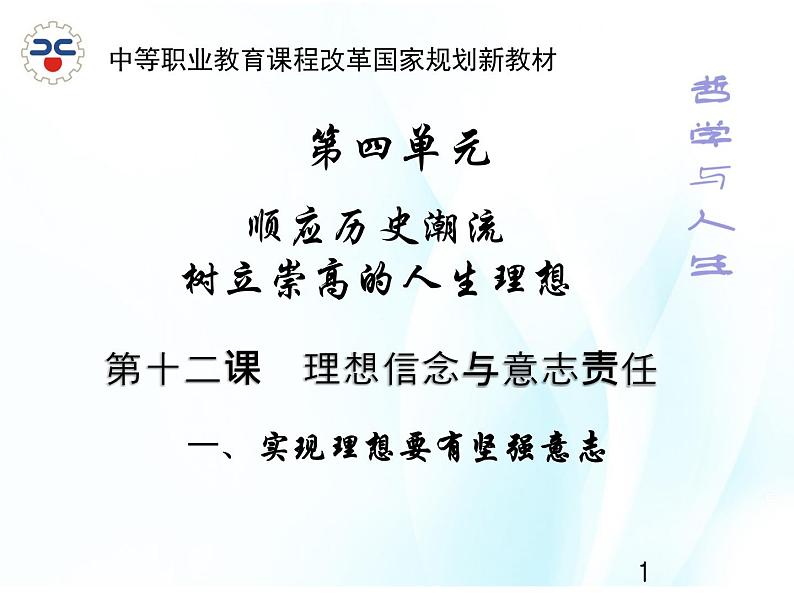 中等职业教育课程改革国家规划新教材

哲学与人生

第四单元

顺应历史潮流
树立崇高的人生理想

第十二课　理想信念与意志责任

一、实现理想要有坚强意志

1